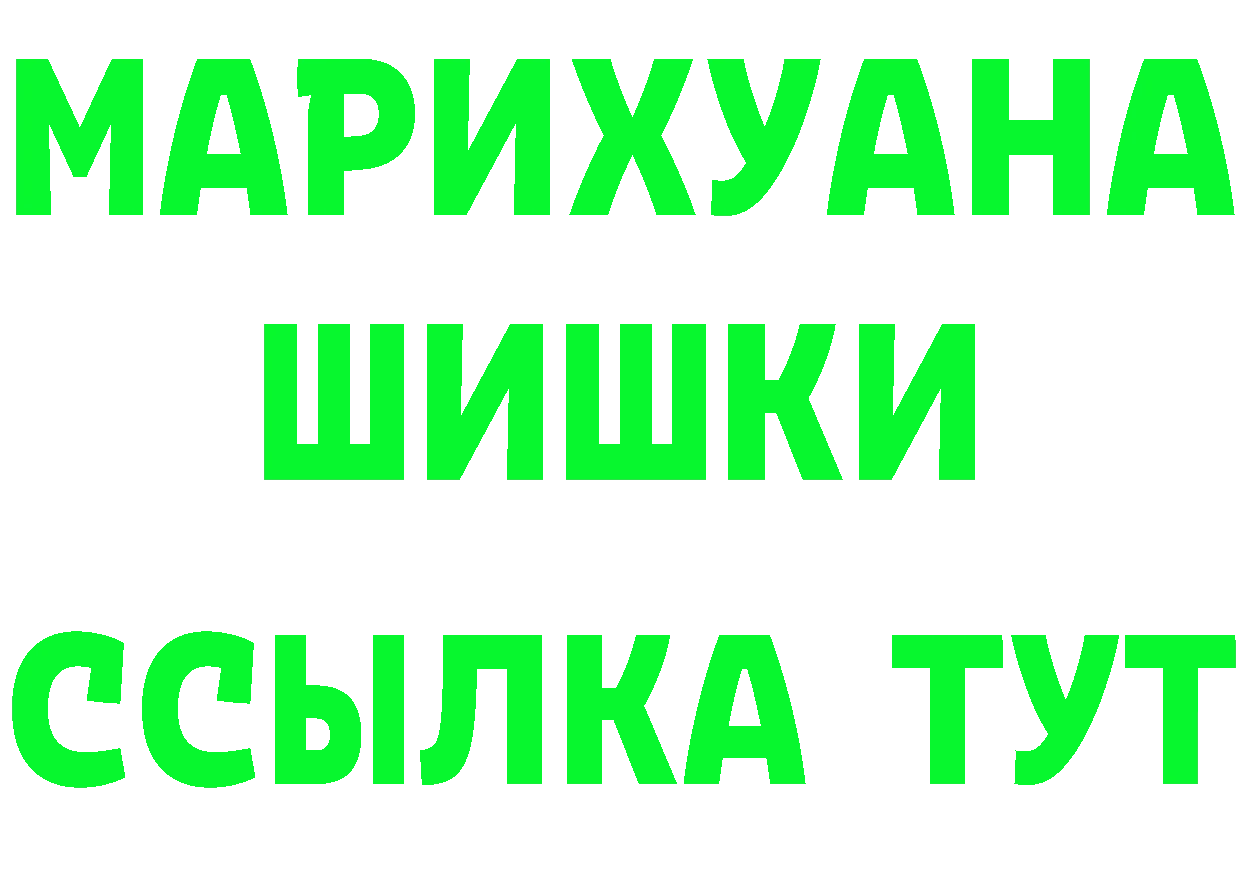 МАРИХУАНА
ШИШКИ
ССЫЛКА ТУТ